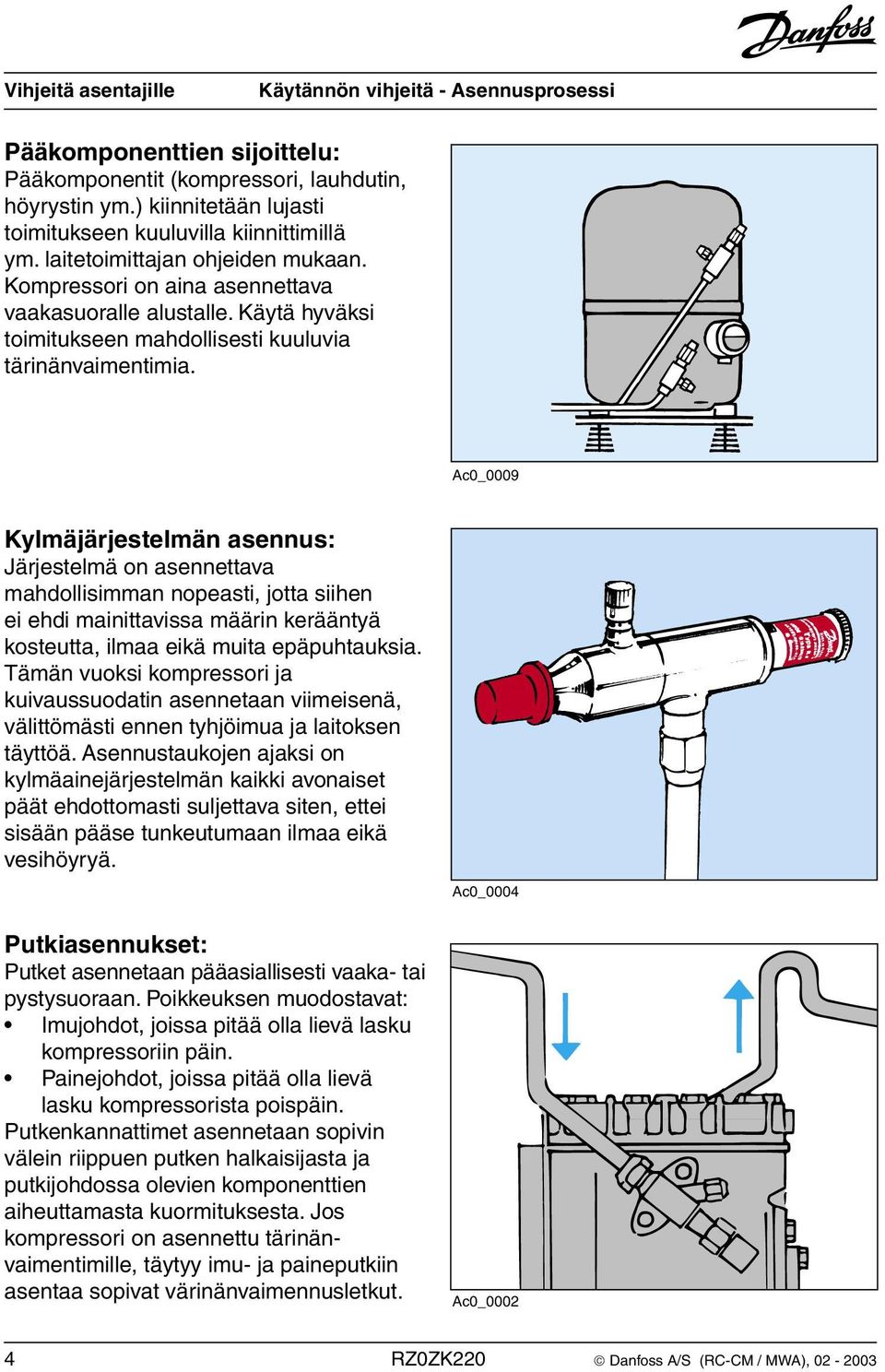 Danfoss

Vihjeitä asentajille Käytännön vihjeitä - Asennusprosessi

Pääkomponenttien sijoittelu:
Pääkomponentit (kompressori, lauhdutin, höyrystin ym.) kiinnitetään lujasti toimitukseen kuuluvilla kiinnittimillä ym. laitetoimittajan ohjeiden mukaan. Kompressori on aina asennettava vaakasuoralle alustalle. Käytä hyväksi toimitukseen mahdollisesti kuuluvia tärinänvaimentimia.

Ac0_0009

Kylmäjärjestelmän asennus:
Järjestelmä on asennettava mahdollisimman nopeasti, jotta siihen ei ehdi mainittavissa määrin kerääntyä kosteutta, ilmaa eikä muita epäpuhtauksia. Tämän vuoksi kompressori ja kuivaussuodatin asennetaan viimeisenä, välittömästi ennen tyhjöimua ja laitoksen täyttöä. Asennustaukojen ajaksi on kylmäainejärjestelmän kaikki avonaiset päät ehdottomasti suljettava siten, ettei sisään pääse tunkeutumaan ilmaa eikä vesihöyryä.

Ac0_0004

Putkiasennukset:
Putket asennetaan pääasiallisesti vaaka- tai pystysuoraan. Poikkeuksen muodostavat:
• Imujohdot, joissa pitää olla lievä lasku kompressoriin päin.
• Painejohdot, joissa pitää olla lievä lasku kompressorista poispäin.
Putkenkannattimet asennetaan sopivin välein riippuen putken halkaisijasta ja putkijohdossa olevien komponenttien aiheuttamasta kuormituksesta. Jos kompressori on asennettu tärinänvaimentimille, täytyy imu- ja paineputkiin asentaa sopivat värinänvaimennusletkut.

Ac0_0002

4 RZ0ZK220 © Danfoss A/S (RC-CM / MWA), 02 - 2003